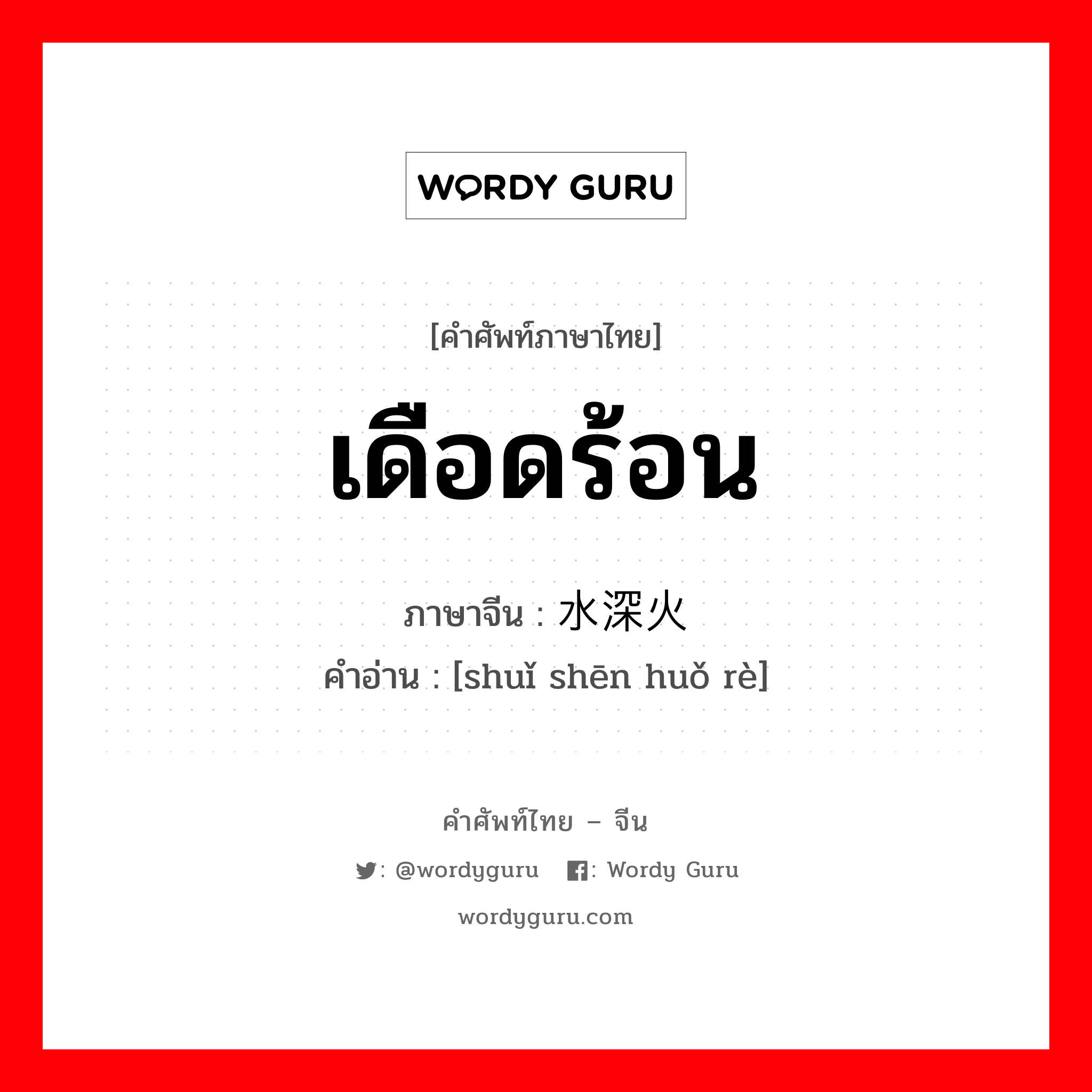 WORDY GURU

[คำศัพท์ภาษาไทย]

เดือดร้อน

ภาษาจีน : 水深火

คำอ่าน : [shuǐ shēn huǒ rè]

คำศัพท์ไทย – จีน

: @wordyguru : Wordy Guru

wordyguru.com